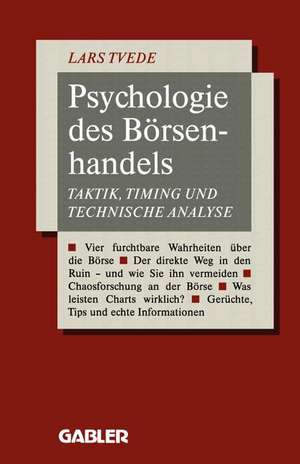 LARS TVEDE

Psychologie des Börsenhandels

TAKTIK, TIMING UND TECHNISCHE ANALYSE

■ Vier furchtbare Wahrheiten über die Börse ■ Der direkte Weg in den Ruin – und wie Sie ihn vermeiden ■ Chaosforschung an der Börse ■ Was leisten Charts wirklich? ■ Gerüchte, Tips und echte Informationen

GABLER